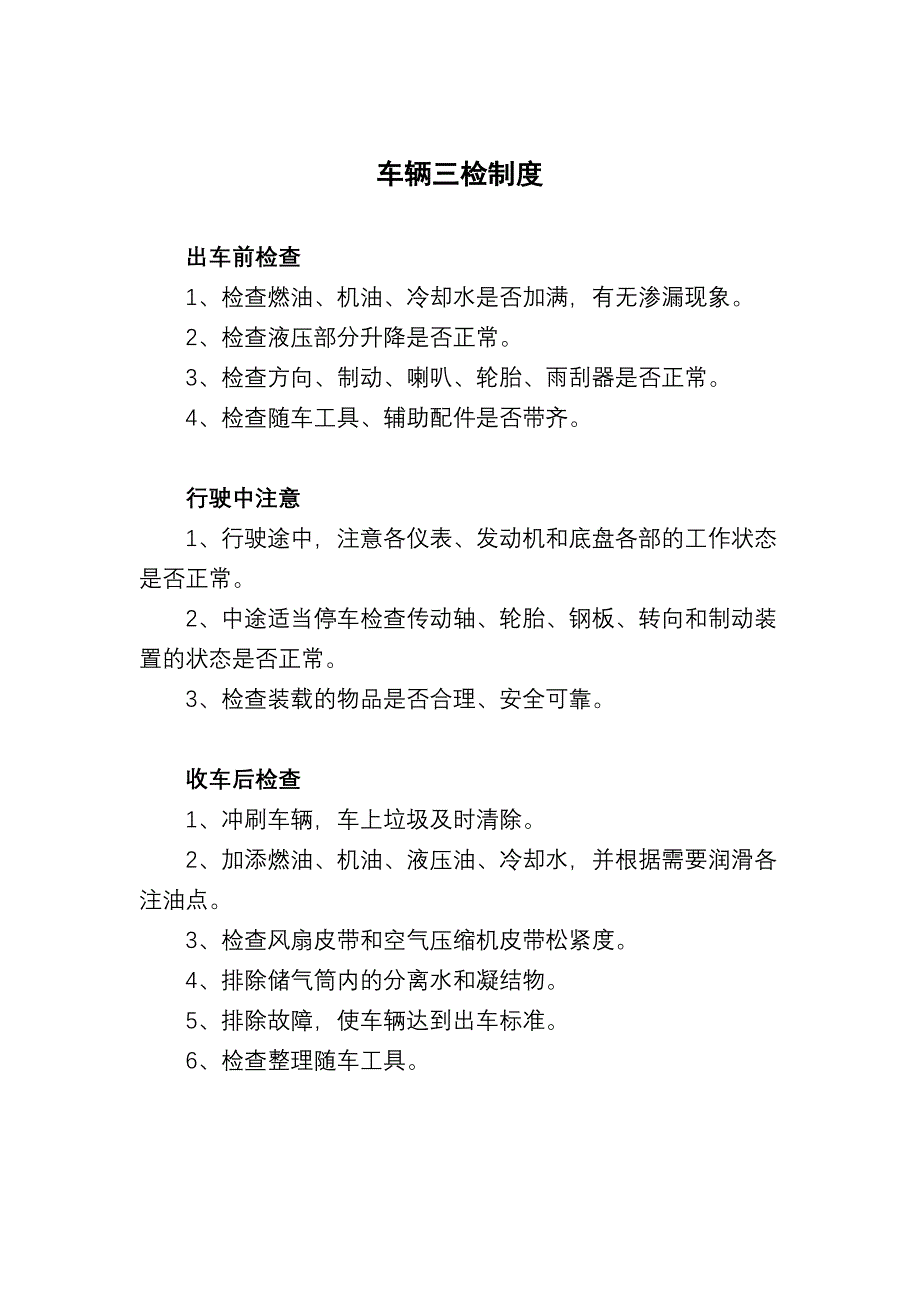 车辆三检制度

出车前检查

1、检查燃油、机油、冷却水是否加满，有无渗漏现象。

2、检查液压部分升降是否正常。

3、检查方向、制动、喇叭、轮胎、雨刮器是否正常。

4、检查随车工具、辅助配件是否带齐。

行驶中注意

1、行驶途中，注意各仪表、发动机和底盘各部的工作状态是否正常。

2、中途适当停车检查传动轴、轮胎、钢板、转向和制动装置的状态是否正常。

3、检查装载的物品是否合理、安全可靠。

收车后检查

1、冲刷车辆，车上垃圾及时清除。

2、加添燃油、机油、液压油、冷却水，并根据需要润滑各注油点。

3、检查风扇皮带和空气压缩机皮带松紧度。

4、排除储气筒内的分离水和凝结物。

5、排除故障，使车辆达到出车标准。

6、检查整理随车工具。